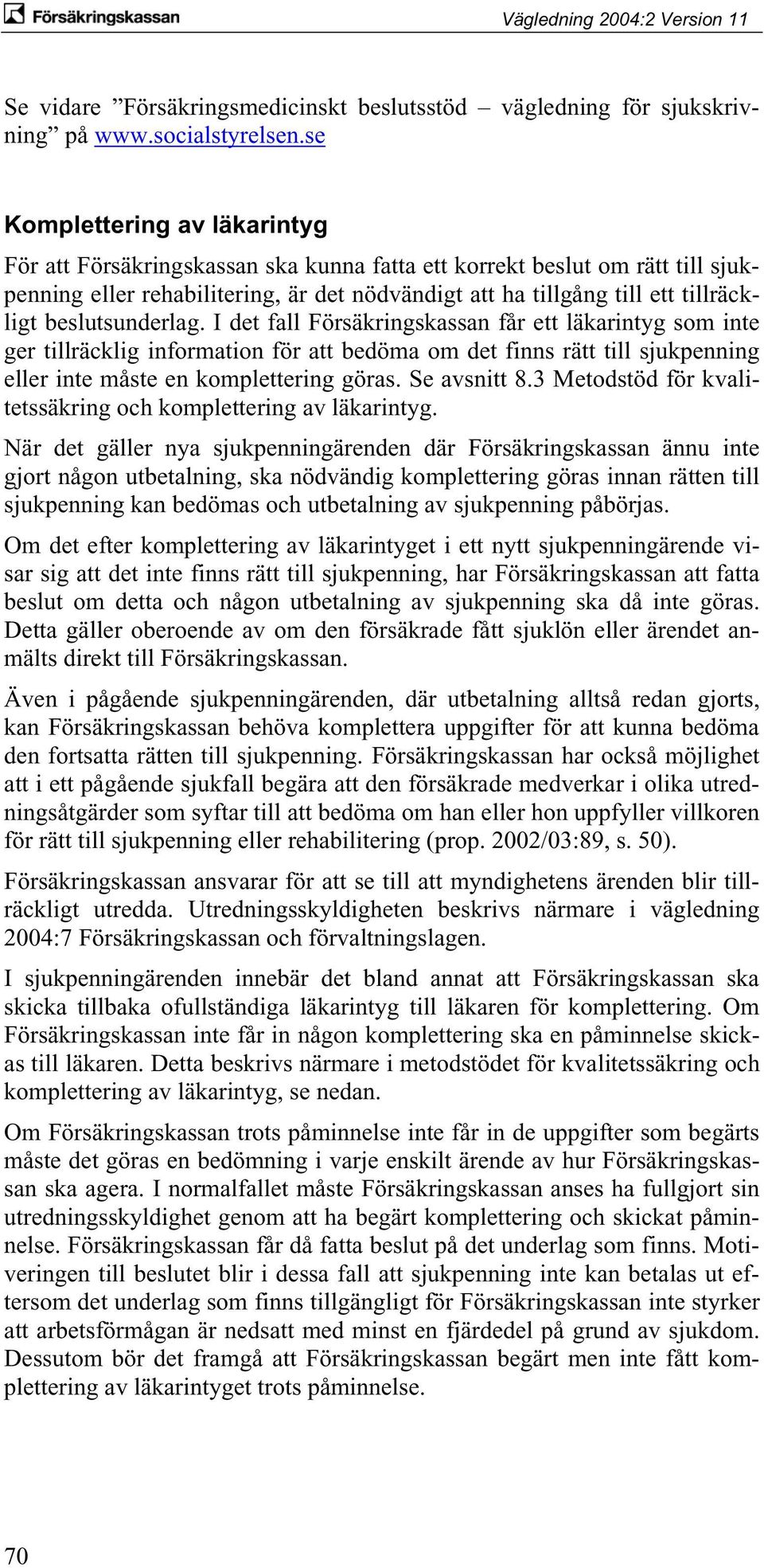 Försäkringskassan

Vägledning 2004:2 Version 11

Se vidare ”Försäkringsmedicinskt beslutsstöd – vägledning för sjukskrivning” på www.socialstyrelsen.se

Komplettering av läkarintyg

För att Försäkringskassan ska kunna fatta ett korrekt beslut om rätt till sjukpenning eller rehabilitering, är det nödvändigt att ha tillgång till ett tillräckligt beslutsunderlag. I det fall Försäkringskassan får ett läkarintyg som inte ger tillräcklig information för att bedöma om det finns rätt till sjukpenning eller inte måste en komplettering göras. Se avsnitt 8.3 Metodstöd för kvalitetssäkring och komplettering av läkarintyg.

När det gäller nya sjukpenningärenden där Försäkringskassan ännu inte gjort någon utbetalning, ska nödvändig komplettering göras innan rätten till sjukpenning kan bedömas och utbetalning av sjukpenning påbörjas.

Om det efter komplettering av läkarintyget i ett nytt sjukpenningärende visar sig att det inte finns rätt till sjukpenning, har Försäkringskassan att fatta beslut om detta och någon utbetalning av sjukpenning ska då inte göras. Detta gäller oberoende av om den försäkrade fått sjuklön eller ärendet anmälts direkt till Försäkringskassan.

Även i pågående sjukpenningärenden, där utbetalning alltså redan gjorts, kan Försäkringskassan behöva komplettera uppgifter för att kunna bedöma den fortsatta rätten till sjukpenning. Försäkringskassan har också möjlighet att i ett pågående sjukfall begära att den försäkrade medverkar i olika utredningsåtgärder som syftar till att bedöma om han eller hon uppfyller villkoren för rätt till sjukpenning eller rehabilitering (prop. 2002/03:89, s. 50).

Försäkringskassan ansvarar för att se till att myndighetens ärenden blir tillräckligt utredda. Utredningsskyldigheten beskrivs närmare i vägledning 2004:7 Försäkringskassan och förvaltningslagen.

I sjukpenningärenden innebär det bland annat att Försäkringskassan ska skicka tillbaka ofullständiga läkarintyg till läkaren för komplettering. Om Försäkringskassan inte får in någon komplettering ska en påminnelse skickas till läkaren. Detta beskrivs närmare i metodstödet för kvalitetssäkring och komplettering av läkarintyg, se nedan.

Om Försäkringskassan trots påminnelse inte får in de uppgifter som begärts måste det göras en bedömning i varje enskilt ärende av hur Försäkringskassan ska agera. I normalfallet måste Försäkringskassan anses ha fullgjort sin utredningsskyldighet genom att ha begärt komplettering och skickat påminnelse. Försäkringskassan får då fatta beslut på det underlag som finns. Motiveringen till beslutet blir i dessa fall att sjukpenning inte kan betalas ut eftersom det underlag som finns tillgängligt för Försäkringskassan inte styrker att arbetsförmågan är nedsatt med minst en fjärdedel på grund av sjukdom. Dessutom bör det framgå att Försäkringskassan begärt men inte fått komplettering av läkarintyget trots påminnelse.

70